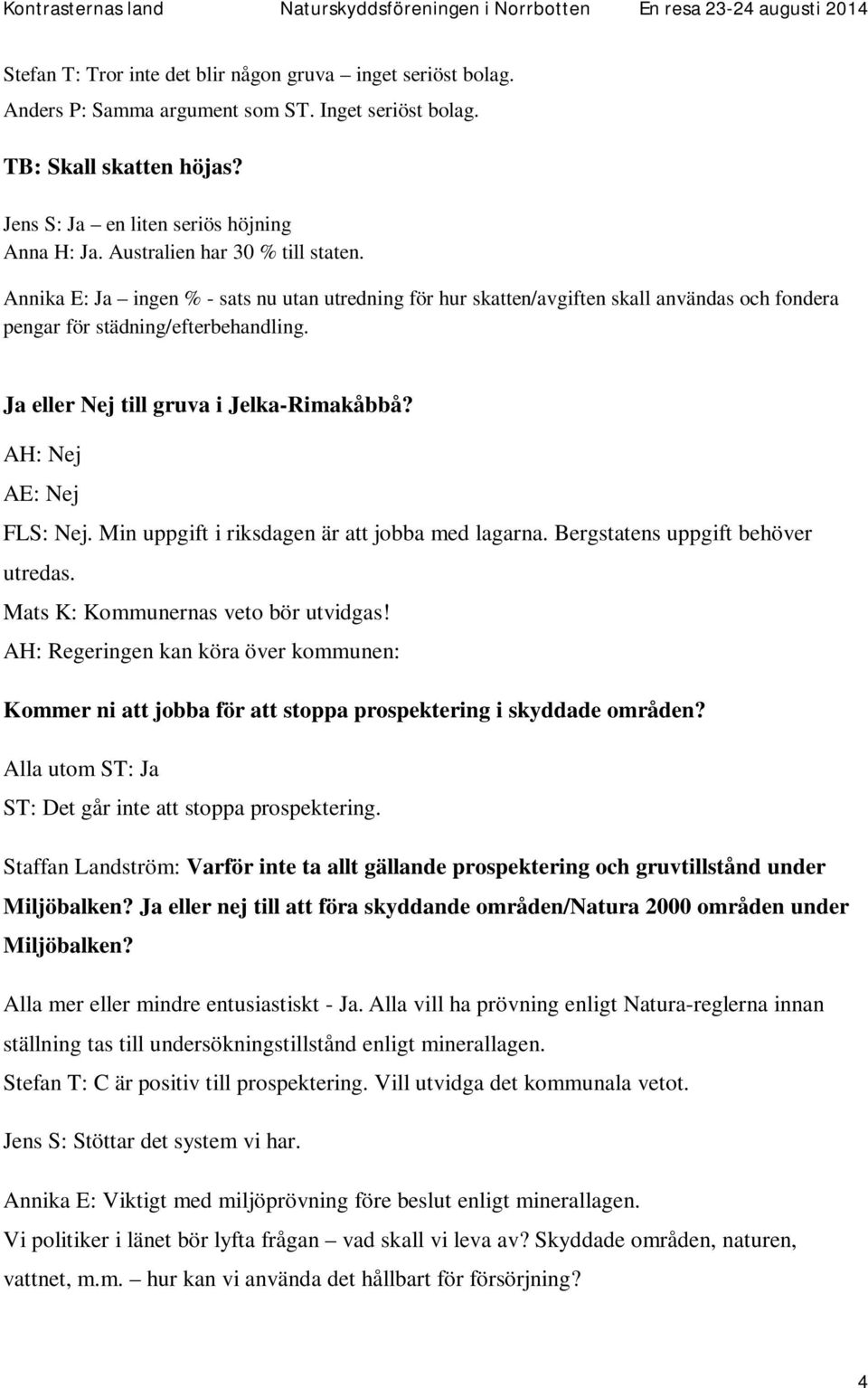 Kontrasternas land Naturskyddsföreningen i Norrbotten En resa 23-24 augusti 2014

Stefan T: Tror inte det blir någon gruva – inget seriöst bolag.
Anders P: Samma argument som ST. Inget seriöst bolag.

TB: Skall skatten höjas?

Jens S: Ja – en liten seriös höjning
Anna H: Ja. Australien har 30 % till staten.

Annika E: Ja – ingen % - sats nu utan utredning för hur skatten/avgiften skall användas och fondera pengar för städning/efterbehandling.

Ja eller Nej till gruva i Jelka-Rimakåbbå?
AH: Nej
AE: Nej
FLS: Nej. Min uppgift i riksdagen är att jobba med lagarna. Bergstatens uppgift behöver utredas.
Mats K: Kommunernas veto bör utvidgas!
AH: Regeringen kan köra över kommunen:

Kommer ni att jobba för att stoppa prospektering i skyddade områden?
Alla utom ST: Ja
ST: Det går inte att stoppa prospektering.

Staffan Landström: Varför inte ta allt gällande prospektering och gruvtillstånd under Miljöbalken? Ja eller nej till att föra skyddande områden/Natura 2000 områden under Miljöbalken?

Alla mer eller mindre entusiastiskt - Ja. Alla vill ha prövning enligt Natura-reglerna innan ställning tas till undersökningstillstånd enligt minerallagen.
Stefan T: C är positiv till prospektering. Vill utvidga det kommunala vetot.

Jens S: Stöttar det system vi har.

Annika E: Viktigt med miljöprövning före beslut enligt minerallagen.
Vi politiker i länet bör lyfta frågan – vad skall vi leva av? Skyddade områden, naturen, vattnet, m.m. – hur kan vi använda det hållbart för försörjning?

4